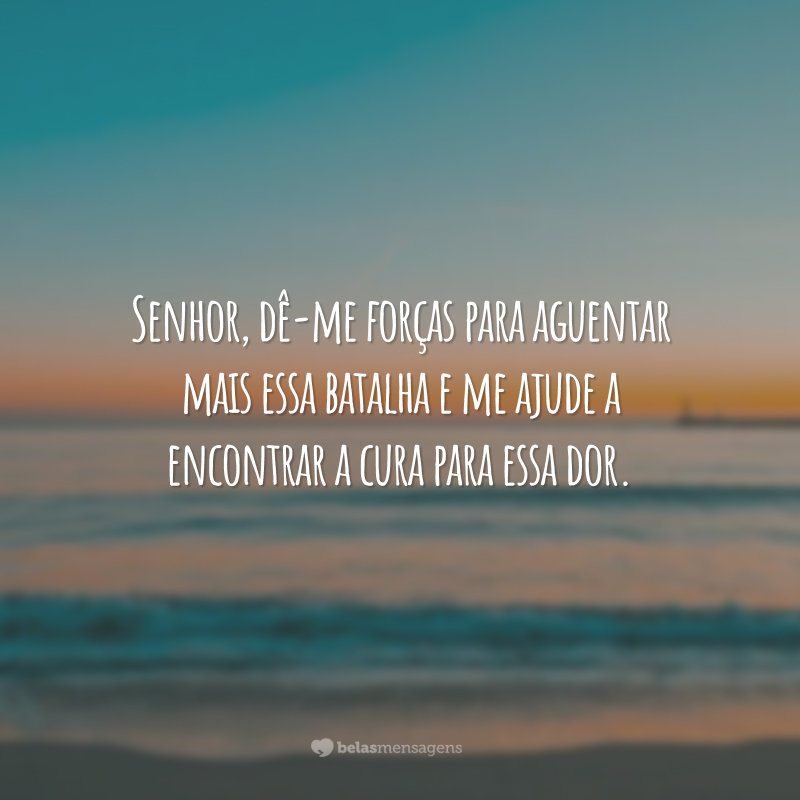 Senhor, dê-me forças para aguentar mais essa batalha e me ajude a encontrar a cura para essa dor.

belasmensagens